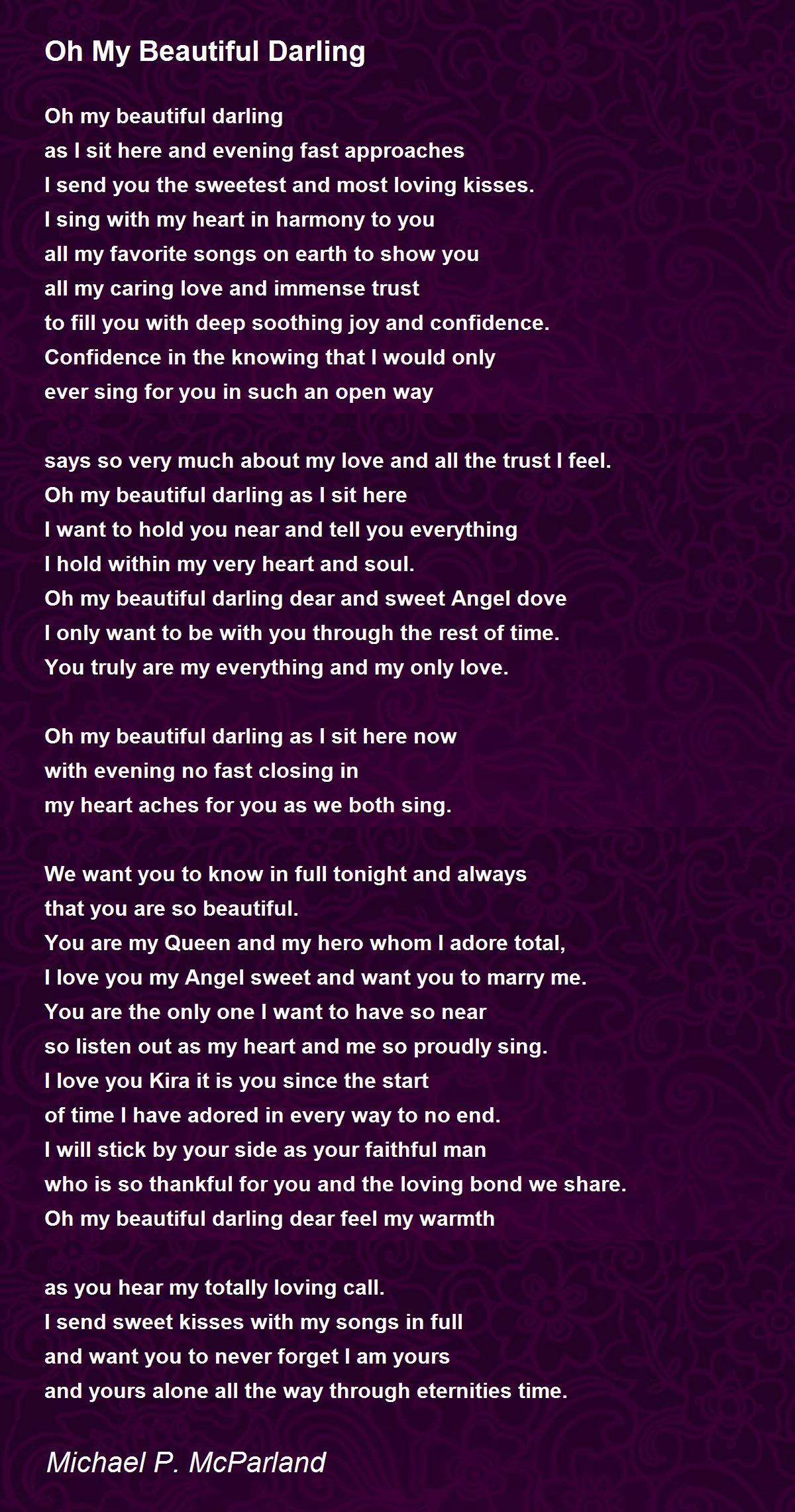 Oh My Beautiful Darling

Oh my beautiful darling
as I sit here and evening fast approaches
I send you the sweetest and most loving kisses.
I sing with my heart in harmony to you
all my favorite songs on earth to show you
all my caring love and immense trust
to fill you with deep soothing joy and confidence.
Confidence in the knowing that I would only
ever sing for you in such an open way

says so very much about my love and all the trust I feel.
Oh my beautiful darling as I sit here
I want to hold you near and tell you everything
I hold within my very heart and soul.
Oh my beautiful darling dear and sweet Angel dove
I only want to be with you through the rest of time.
You truly are my everything and my only love.

Oh my beautiful darling as I sit here now
with evening no fast closing in
my heart aches for you as we both sing.

We want you to know in full tonight and always
that you are so beautiful.
You are my Queen and my hero whom I adore total,
I love you my Angel sweet and want you to marry me.
You are the only one I want to have so near
so listen out as my heart and me so proudly sing.
I love you Kira it is you since the start
of time I have adored in every way to no end.
I will stick by your side as your faithful man
who is so thankful for you and the loving bond we share.
Oh my beautiful darling dear feel my warmth

as you hear my totally loving call.
I send sweet kisses with my songs in full
and want you to never forget I am yours
and yours alone all the way through eternities time.

Michael P. McParland